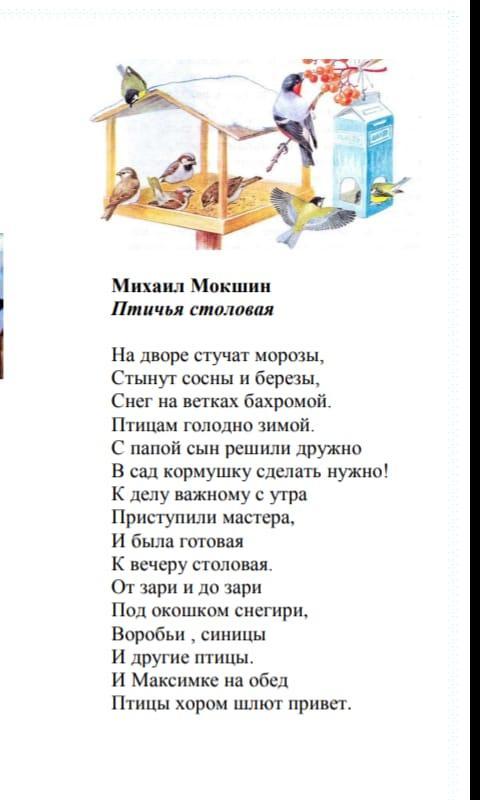 Михаил Мокшин
Птичья столовая

На дворе стучат морозы,
Стынут сосны и березы,
Снег на ветках бахромой.
Птицам голодно зимой.
С папой сын решили дружно
В сад кормушку сделать нужно!
К делу важному с утра
Приступили мастера,
И была готовая
К вечеру столовая.
От зари и до зари
Под окошком снегири,
Воробьи , синицы
И другие птицы.
И Максимке на обед
Птицы хором шлют привет.